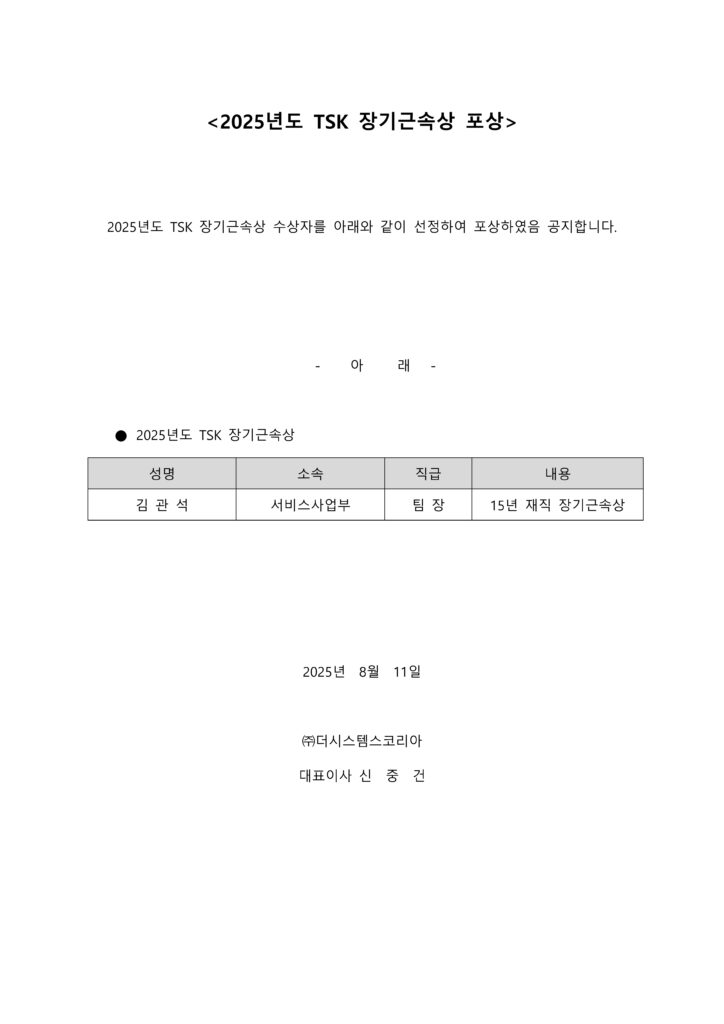 <2025년도 TSK 장기근속상 포상>

2025년도 TSK 장기근속상 수상자를 아래와 같이 선정하여 포상하였음 공지합니다.

- 아 래 -

● 2025년도 TSK 장기근속상

| 성명 | 소속 | 직급 | 내용 |
|---|---|---|---|
| 김 관 석 | 서비스사업부 | 팀 장 | 15년 재직 장기근속상 |

2025년 8월 11일

㈜더시스템스코리아

대표이사 신 중 건